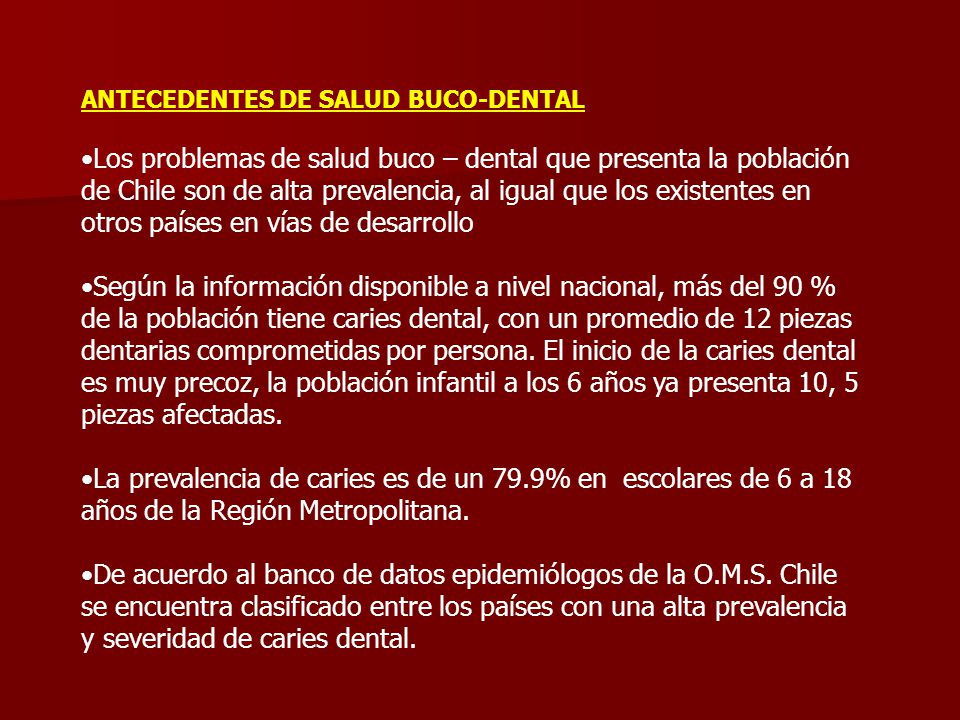 ANTECEDENTES DE SALUD BUCO-DENTAL

•Los problemas de salud buco – dental que presenta la población de Chile son de alta prevalencia, al igual que los existentes en otros países en vías de desarrollo

•Según la información disponible a nivel nacional, más del 90 % de la población tiene caries dental, con un promedio de 12 piezas dentarias comprometidas por persona. El inicio de la caries dental es muy precoz, la población infantil a los 6 años ya presenta 10, 5 piezas afectadas.

•La prevalencia de caries es de un 79.9% en escolares de 6 a 18 años de la Región Metropolitana.

•De acuerdo al banco de datos epidemiólogos de la O.M.S. Chile se encuentra clasificado entre los países con una alta prevalencia y severidad de caries dental.